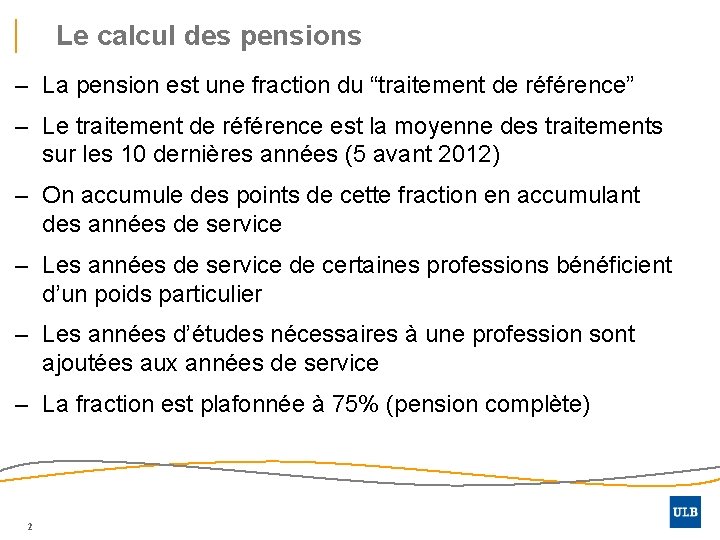 Le calcul des pensions

– La pension est une fraction du “traitement de référence”

– Le traitement de référence est la moyenne des traitements sur les 10 dernières années (5 avant 2012)

– On accumule des points de cette fraction en accumulant des années de service

– Les années de service de certaines professions bénéficient d’un poids particulier

– Les années d’études nécessaires à une profession sont ajoutées aux années de service

– La fraction est plafonnée à 75% (pension complète)

2

ULB